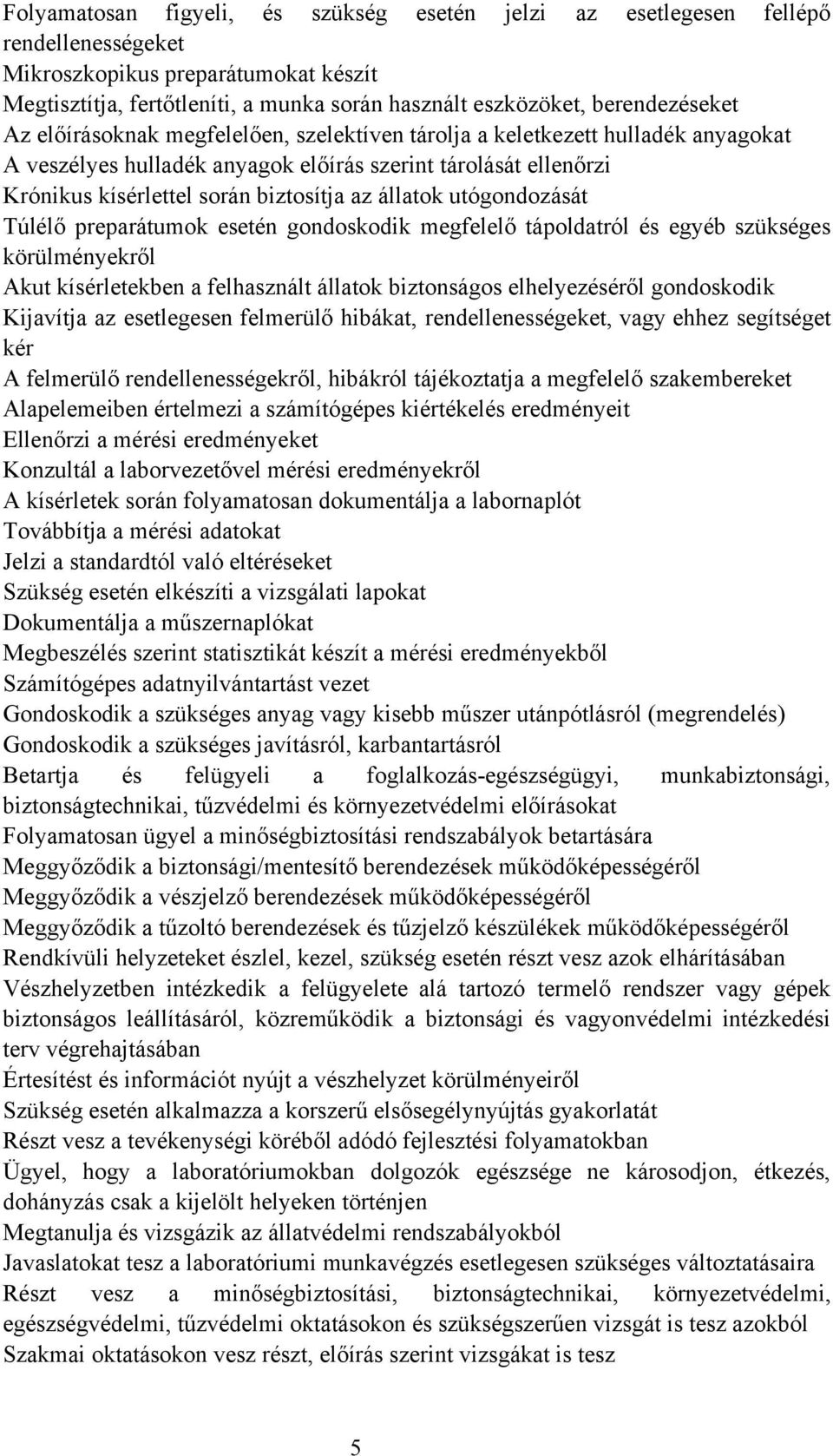 Folyamatosan figyeli, és szükség esetén jelzi az esetlegesen fellépő rendellenességeket
Mikroszkopikus preparátumokat készít
Megtisztítja, fertőtleníti, a munka során használt eszközöket, berendezéseket
Az előírásoknak megfelelően, szelektíven tárolja a keletkezett hulladék anyagokat
A veszélyes hulladék anyagok előírás szerint tárolását ellenőrzi
Krónikus kísérlettel során biztosítja az állatok utógondozását
Túlélő preparátumok esetén gondoskodik megfelelő tápoldatról és egyéb szükséges körülményekről
Akut kísérletekben a felhasznált állatok biztonságos elhelyezéséről gondoskodik
Kijavítja az esetlegesen felmerülő hibákat, rendellenességeket, vagy ehhez segítséget kér
A felmerülő rendellenességekről, hibákról tájékoztatja a megfelelő szakembereket
Alapelemeiben értelmezi a számítógépes kiértékelés eredményeit
Ellenőrzi a mérési eredményeket
Konzultál a laborvezetővel mérési eredményekről
A kísérletek során folyamatosan dokumentálja a labornaplót
Továbbítja a mérési adatokat
Jelzi a standardtól való eltéréseket
Szükség esetén elkészíti a vizsgálati lapokat
Dokumentálja a műszernaplókat
Megbeszélés szerint statisztikát készít a mérési eredményekből
Számítógépes adatnyilvántartást vezet
Gondoskodik a szükséges anyag vagy kisebb műszer utánpótlásról (megrendelés)
Gondoskodik a szükséges javításról, karbantartásról
Betartja és felügyeli a foglalkozás-egészségügyi, munkabiztonsági, biztonságtechnikai, tűzvédelmi és környezetvédelmi előírásokat
Folyamatosan ügyel a minőségbiztosítási rendszabályok betartására
Meggyőződik a biztonsági/mentesítő berendezések működőképességéről
Meggyőződik a vészjelző berendezések működőképességéről
Meggyőződik a tűzoltó berendezések és tűzjelző készülékek működőképességéről
Rendkívüli helyzeteket észlel, kezel, szükség esetén részt vesz azok elhárításában
Vészhelyzetben intézkedik a felügyelete alá tartozó termelő rendszer vagy gépek biztonságos leállításáról, közreműködik a biztonsági és vagyonvédelmi intézkedési terv végrehajtásában
Értesítést és információt nyújt a vészhelyzet körülményeiről
Szükség esetén alkalmazza a korszerű elsősegélynyújtás gyakorlatát
Részt vesz a tevékenységi köréből adódó fejlesztési folyamatokban
Ügyel, hogy a laboratóriumokban dolgozók egészsége ne károsodjon, étkezés, dohányzás csak a kijelölt helyeken történjen
Megtanulja és vizsgázik az állatvédelmi rendszabályokból
Javaslatokat tesz a laboratóriumi munkavégzés esetlegesen szükséges változtatásaira
Részt vesz a minőségbiztosítási, biztonságtechnikai, környezetvédelmi, egészségvédelmi, tűzvédelmi oktatásokon és szükségszerűen vizsgát is tesz azokból
Szakmai oktatásokon vesz részt, előírás szerint vizsgákat is tesz

5